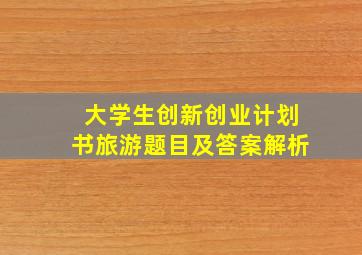 大学生创新创业计划书旅游题目及答案解析